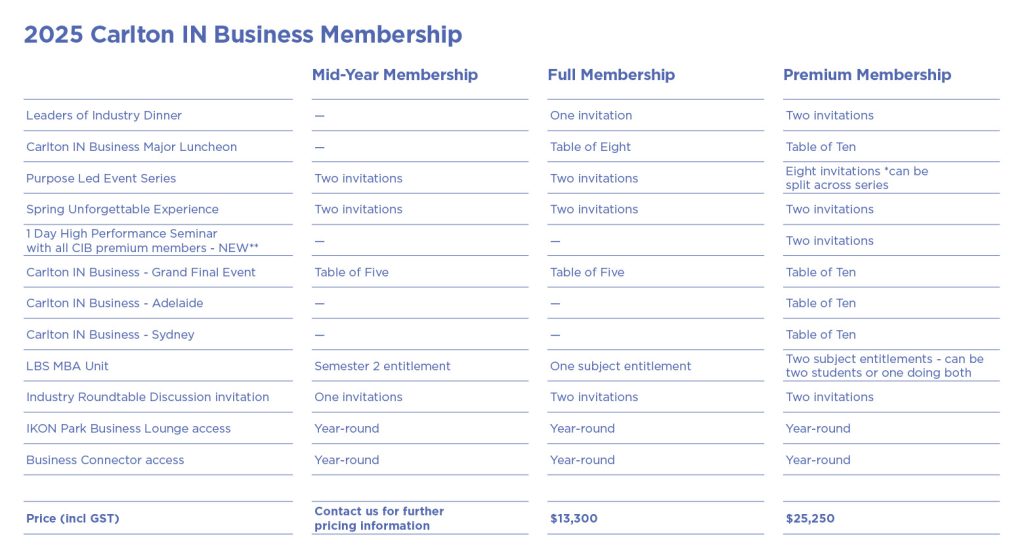 2025 Carlton IN Business Membership

| | Mid-Year Membership | Full Membership | Premium Membership |
|---|---|---|---|
| Leaders of Industry Dinner | — | One invitation | Two invitations |
| Carlton IN Business Major Luncheon | — | Table of Eight | Table of Ten |
| Purpose Led Event Series | Two invitations | Two invitations | Eight invitations *can be split across series |
| Spring Unforgettable Experience | Two invitations | Two invitations | Two invitations |
| 1 Day High Performance Seminar with all CIB premium members - NEW** | — | — | Two invitations |
| Carlton IN Business - Grand Final Event | Table of Five | Table of Five | Table of Ten |
| Carlton IN Business - Adelaide | — | — | Table of Ten |
| Carlton IN Business - Sydney | — | — | Table of Ten |
| LBS MBA Unit | Semester 2 entitlement | One subject entitlement | Two subject entitlements - can be two students or one doing both |
| Industry Roundtable Discussion invitation | One invitations | Two invitations | Two invitations |
| IKON Park Business Lounge access | Year-round | Year-round | Year-round |
| Business Connector access | Year-round | Year-round | Year-round |
| Price (incl GST) | Contact us for further pricing information | $13,300 | $25,250 |